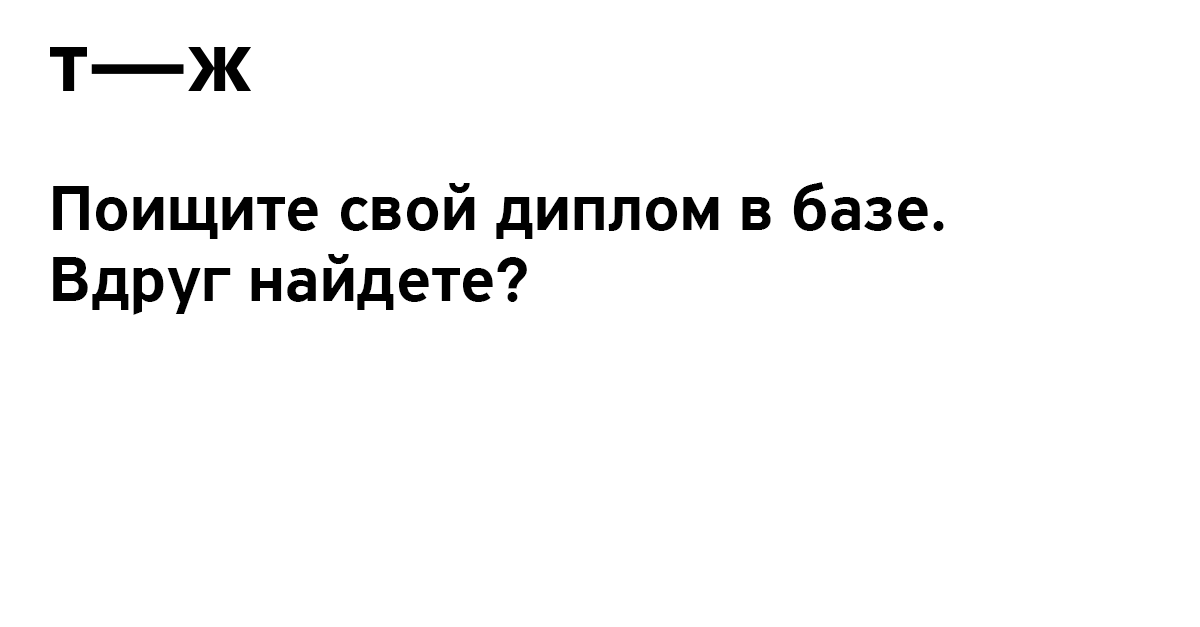 Т—Ж

Поищите свой диплом в базе. Вдруг найдете?